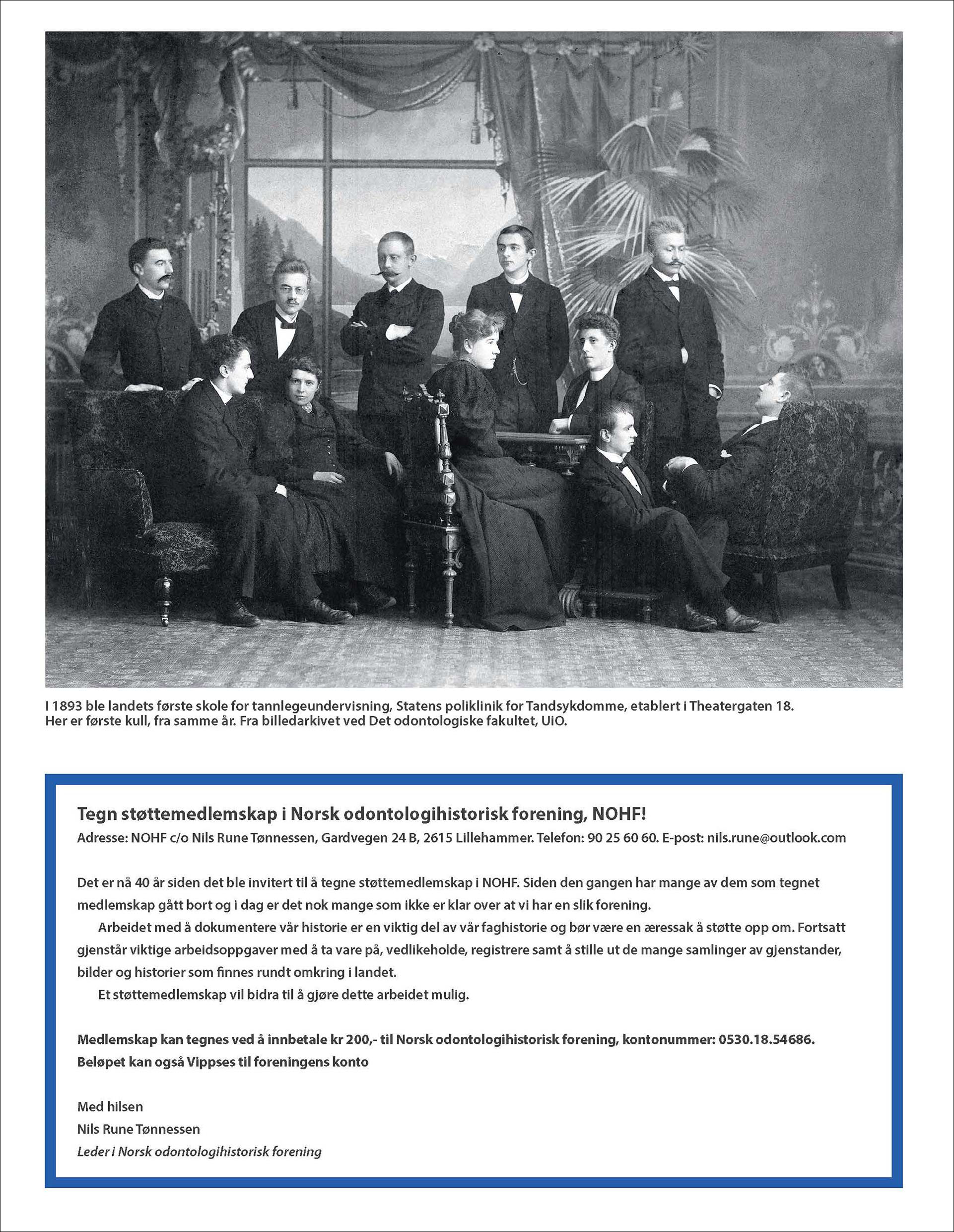 I 1893 ble landets første skole for tannlegeundervisning, Statens poliklinik for Tandsykdomme, etablert i Theatergaten 18. Her er første kull, fra samme år. Fra billedarkivet ved Det odontologiske fakultet, UiO.

Tegn støttemedlemskap i Norsk odontologihistorisk forening, NOHF!
Adresse: NOHF c/o Nils Rune Tønnessen, Gardvegen 24 B, 2615 Lillehammer. Telefon: 90 25 60 60. E-post: nils.rune@outlook.com

Det er nå 40 år siden det ble invitert til å tegne støttemedlemskap i NOHF. Siden den gangen har mange av dem som tegnet medlemskap gått bort og i dag er det nok mange som ikke er klar over at vi har en slik forening.

Arbeidet med å dokumentere vår historie er en viktig del av vår faghistorie og bør være en æressak å støtte opp om. Fortsatt gjenstår viktige arbeidsoppgaver med å ta vare på, vedlikeholde, registrere samt å stille ut de mange samlinger av gjenstander, bilder og historier som finnes rundt omkring i landet.

Et støttemedlemskap vil bidra til å gjøre dette arbeidet mulig.

Medlemskap kan tegnes ved å innbetale kr 200,- til Norsk odontologihistorisk forening, kontonummer: 0530.18.54686. Beløpet kan også Vippses til foreningens konto

Med hilsen
Nils Rune Tønnessen
Leder i Norsk odontologihistorisk forening